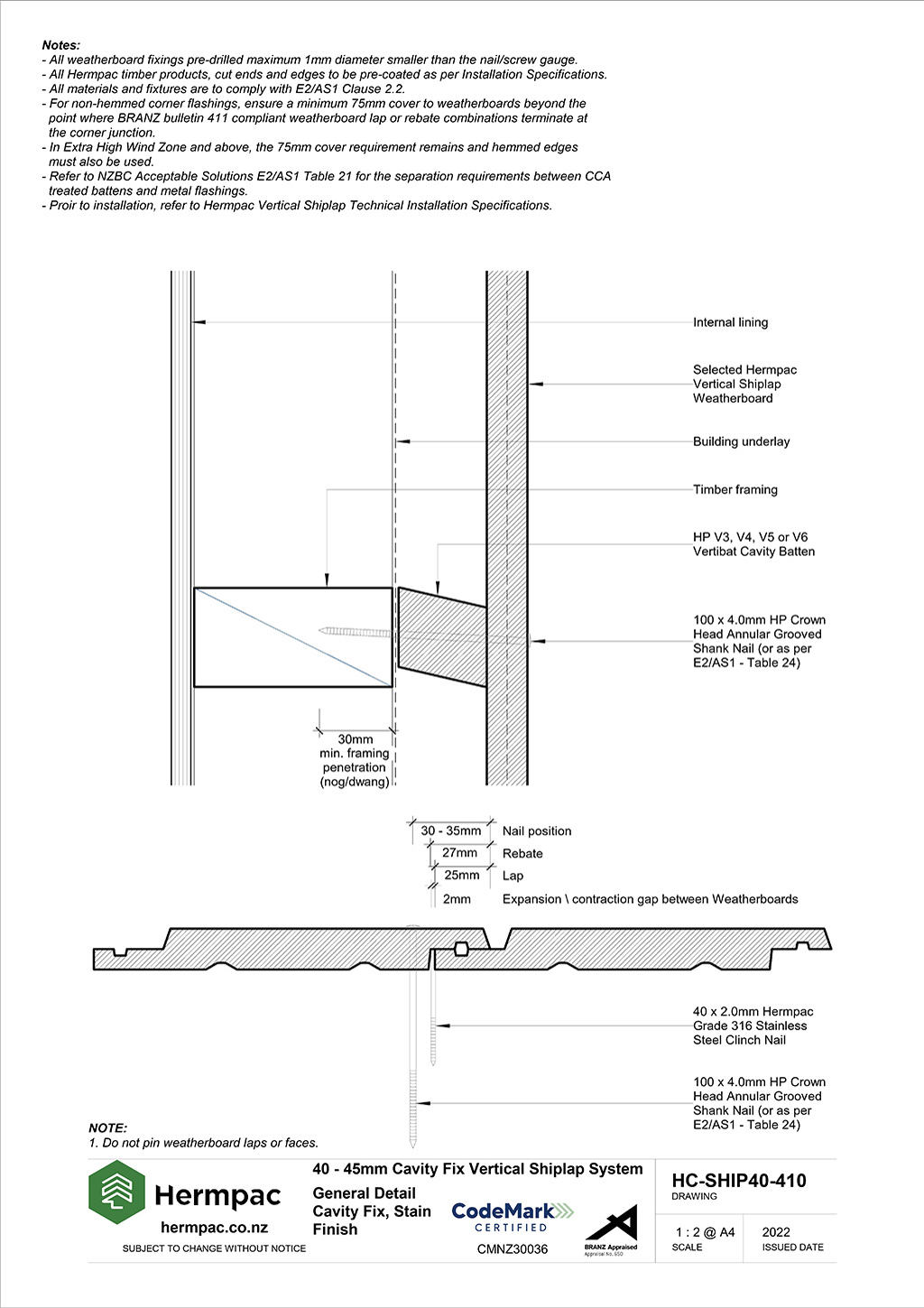 Notes:
- All weatherboard fixings pre-drilled maximum 1mm diameter smaller than the nail/screw gauge.
- All Hermpac timber products, cut ends and edges to be pre-coated as per Installation Specifications.
- All materials and fixtures are to comply with E2/AS1 Clause 2.2.
- For non-hemmed corner flashings, ensure a minimum 75mm cover to weatherboards beyond the point where BRANZ bulletin 411 compliant weatherboard lap or rebate combinations terminate at the corner junction.
- In Extra High Wind Zone and above, the 75mm cover requirement remains and hemmed edges must also be used.
- Refer to NZBC Acceptable Solutions E2/AS1 Table 21 for the separation requirements between CCA treated battens and metal flashings.
- Proir to installation, refer to Hermpac Vertical Shiplap Technical Installation Specifications.

Internal lining

Selected Hermpac Vertical Shiplap Weatherboard

Building underlay

Timber framing

HP V3, V4, V5 or V6 Vertibat Cavity Batten

100 x 4.0mm HP Crown Head Annular Grooved Shank Nail (or as per E2/AS1 - Table 24)

30mm min. framing penetration (nog/dwang)

30 - 35mm Nail position
27mm Rebate
25mm Lap
2mm Expansion \ contraction gap between Weatherboards

40 x 2.0mm Hermpac Grade 316 Stainless Steel Clinch Nail

100 x 4.0mm HP Crown Head Annular Grooved Shank Nail (or as per E2/AS1 - Table 24)

NOTE:
1. Do not pin weatherboard laps or faces.

Hermpac
hermpac.co.nz
SUBJECT TO CHANGE WITHOUT NOTICE

40 - 45mm Cavity Fix Vertical Shiplap System
General Detail
Cavity Fix, Stain Finish

CodeMark CERTIFIED
CMNZ30036

BRANZ Appraised
Appraisal No. 650

HC-SHIP40-410
DRAWING

1 : 2 @ A4
SCALE

2022
ISSUED DATE